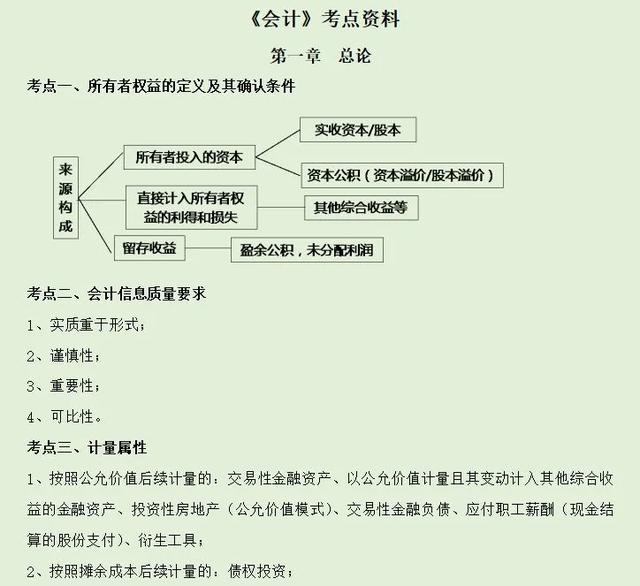 《会计》考点资料

第一章 总论

考点一、所有者权益的定义及其确认条件

来源构成

所有者投入的资本

实收资本/股本

资本公积（资本溢价/股本溢价）

直接计入所有者权益的利得和损失

其他综合收益等

留存收益

盈余公积，未分配利润

考点二、会计信息质量要求

1、实质重于形式；

2、谨慎性；

3、重要性；

4、可比性。

考点三、计量属性

1、按照公允价值后续计量的：交易性金融资产、以公允价值计量且其变动计入其他综合收益的金融资产、投资性房地产（公允价值模式）、交易性金融负债、应付职工薪酬（现金结算的股份支付）、衍生工具；

2、按照摊余成本后续计量的：债权投资；